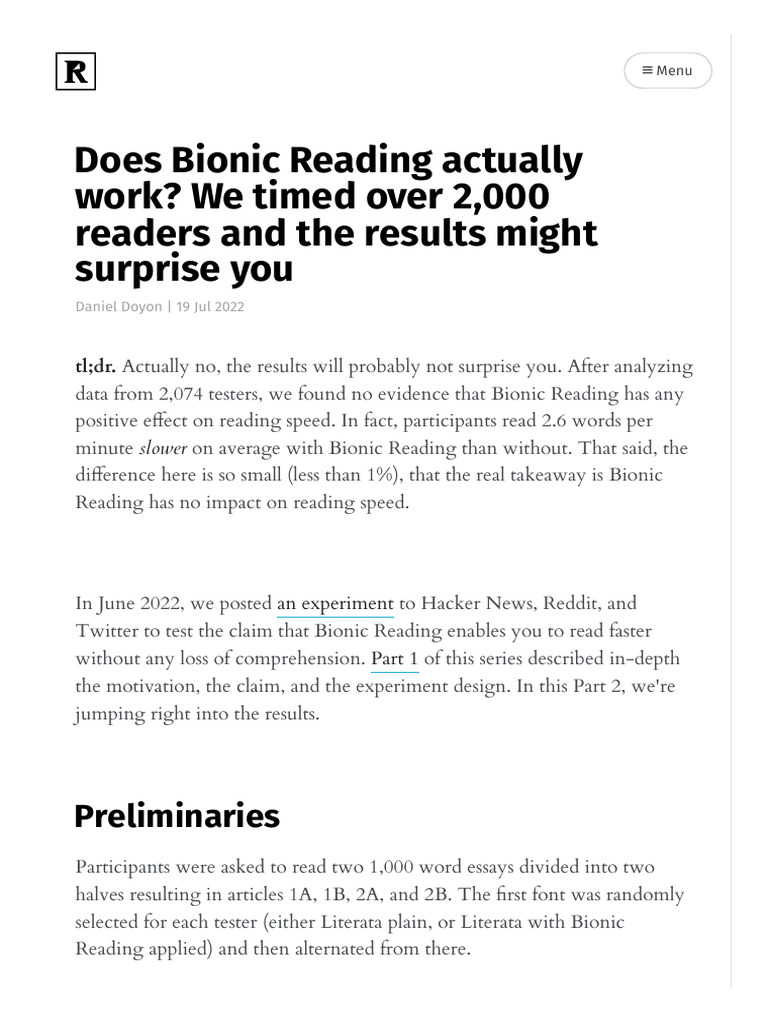 R

≡ Menu

Does Bionic Reading actually work? We timed over 2,000 readers and the results might surprise you

Daniel Doyon | 19 Jul 2022

tl;dr. Actually no, the results will probably not surprise you. After analyzing data from 2,074 testers, we found no evidence that Bionic Reading has any positive effect on reading speed. In fact, participants read 2.6 words per minute slower on average with Bionic Reading than without. That said, the difference here is so small (less than 1%), that the real takeaway is Bionic Reading has no impact on reading speed.

In June 2022, we posted an experiment to Hacker News, Reddit, and Twitter to test the claim that Bionic Reading enables you to read faster without any loss of comprehension. Part 1 of this series described in-depth the motivation, the claim, and the experiment design. In this Part 2, we're jumping right into the results.

Preliminaries

Participants were asked to read two 1,000 word essays divided into two halves resulting in articles 1A, 1B, 2A, and 2B. The first font was randomly selected for each tester (either Literata plain, or Literata with Bionic Reading applied) and then alternated from there.